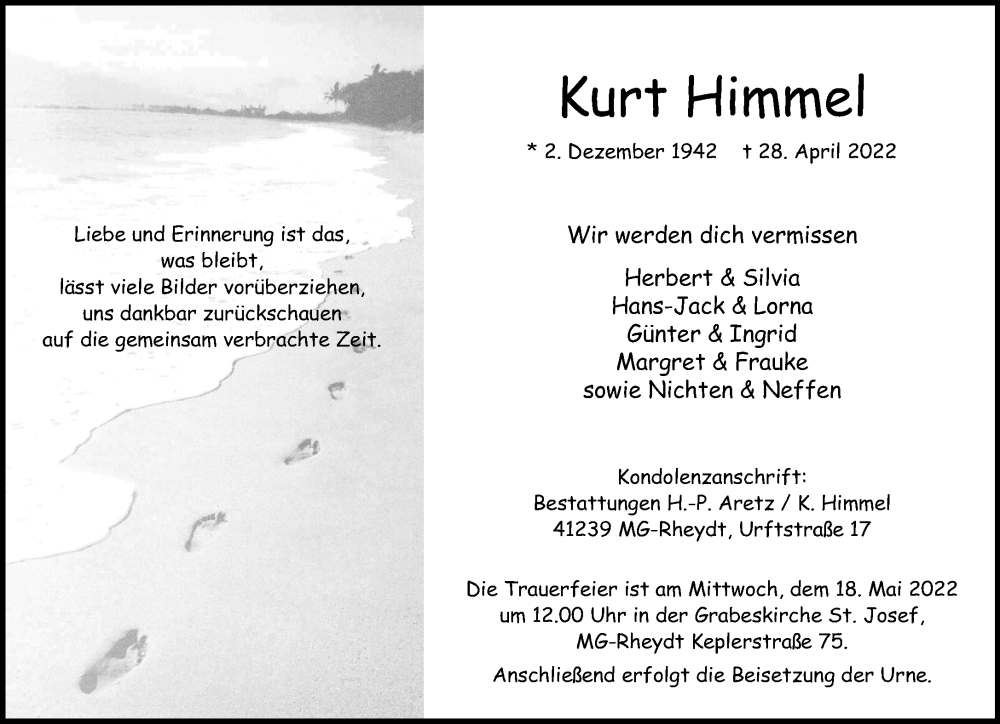 Liebe und Erinnerung ist das,
was bleibt,
lässt viele Bilder vorüberziehen,
uns dankbar zurückschauen
auf die gemeinsam verbrachte Zeit.

Kurt Himmel

* 2. Dezember 1942 † 28. April 2022

Wir werden dich vermissen

Herbert & Silvia
Hans-Jack & Lorna
Günter & Ingrid
Margret & Frauke
sowie Nichten & Neffen

Kondolenzanschrift:
Bestattungen H.-P. Aretz / K. Himmel
41239 MG-Rheydt, Urftstraße 17

Die Trauerfeier ist am Mittwoch, dem 18. Mai 2022
um 12.00 Uhr in der Grabeskirche St. Josef,
MG-Rheydt Keplerstraße 75.

Anschließend erfolgt die Beisetzung der Urne.